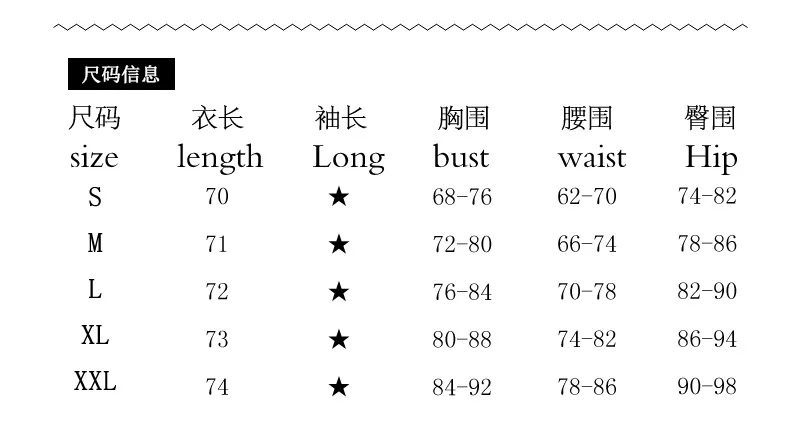 尺码信息

| 尺码 size | 衣长 length | 袖长 Long | 胸围 bust | 腰围 waist | 臀围 Hip |
|---|---|---|---|---|---|
| S | 70 | ★ | 68-76 | 62-70 | 74-82 |
| M | 71 | ★ | 72-80 | 66-74 | 78-86 |
| L | 72 | ★ | 76-84 | 70-78 | 82-90 |
| XL | 73 | ★ | 80-88 | 74-82 | 86-94 |
| XXL | 74 | ★ | 84-92 | 78-86 | 90-98 |